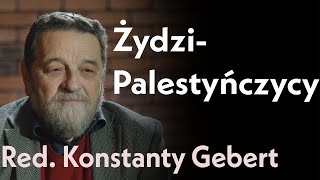 Żydzi-Palestyńczycy

Red. Konstanty Gebert